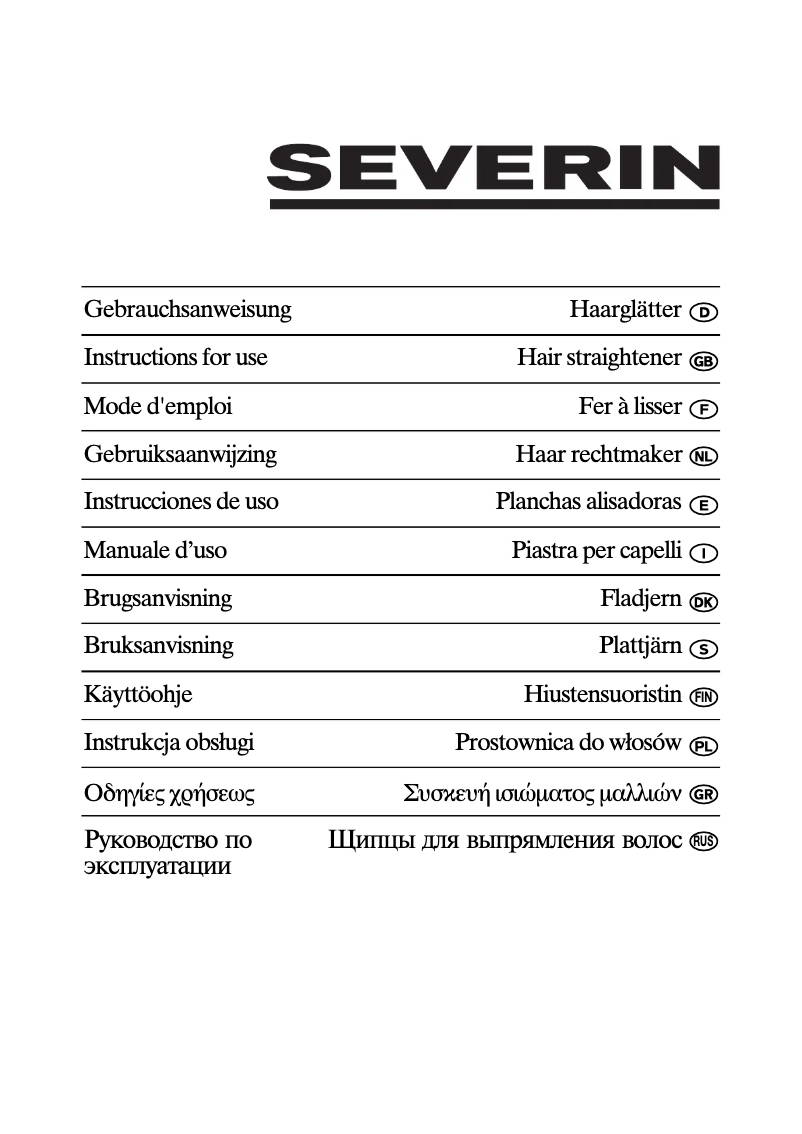 SEVERIN

| | |
|---|---|
| Gebrauchsanweisung | Haarglätter D |
| Instructions for use | Hair straightener GB |
| Mode d'emploi | Fer à lisser F |
| Gebruiksaanwijzing | Haar rechtmaker NL |
| Instrucciones de uso | Planchas alisadoras E |
| Manuale d’uso | Piastra per capelli I |
| Brugsanvisning | Fladjern DK |
| Bruksanvisning | Plattjärn S |
| Käyttöohje | Hiustensuoristin FIN |
| Instrukcja obsługi | Prostownica do włosów PL |
| Οδηγίες χρήσεως | Συσκευή ισιώματος μαλλιών GR |
| Руководство по эксплуатации | Щипцы для выпрямления волос RUS |